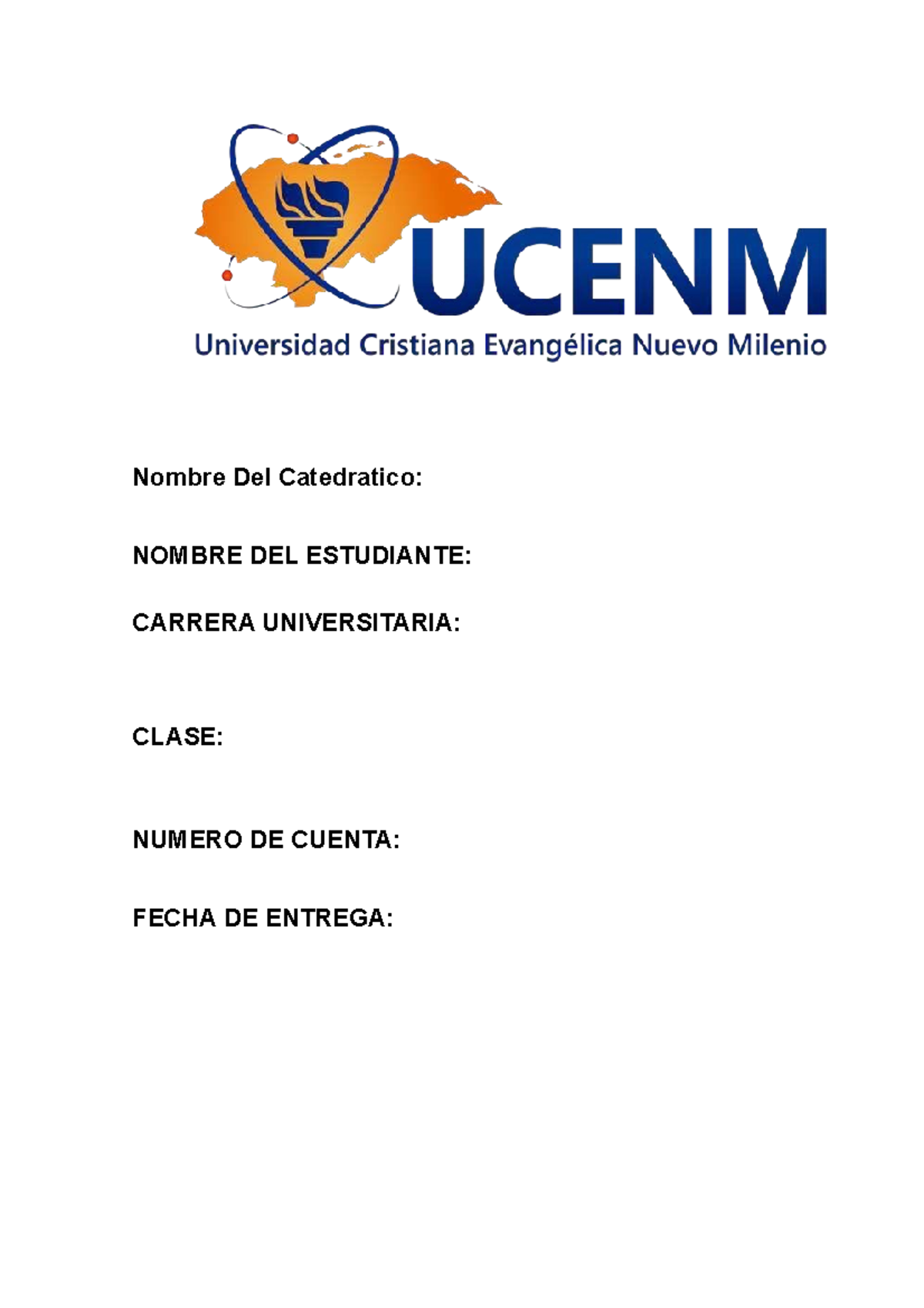 UCENM
Universidad Cristiana Evangélica Nuevo Milenio

Nombre Del Catedratico:

NOMBRE DEL ESTUDIANTE:

CARRERA UNIVERSITARIA:

CLASE:

NUMERO DE CUENTA:

FECHA DE ENTREGA: